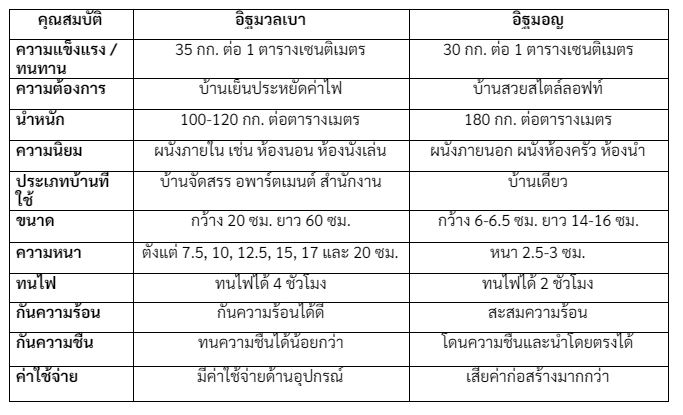 | คุณสมบัติ | อิฐมวลเบา | อิฐมอญ |
|---|---|---|
| ความแข็งแรง / ทนทาน | 35 กก. ต่อ 1 ตารางเซนติเมตร | 30 กก. ต่อ 1 ตารางเซนติเมตร |
| ความต้องการ | บ้านเย็นประหยัดค่าไฟ | บ้านสวยสไตล์ลอฟท์ |
| น้ำหนัก | 100-120 กก. ต่อตารางเมตร | 180 กก. ต่อตารางเมตร |
| ความนิยม | ผนังภายใน เช่น ห้องนอน ห้องนั่งเล่น | ผนังภายนอก ผนังห้องครัว ห้องน้ำ |
| ประเภทบ้านที่ใช้ | บ้านจัดสรร อพาร์ตเมนต์ สำนักงาน | บ้านเดี่ยว |
| ขนาด | กว้าง 20 ซม. ยาว 60 ซม. | กว้าง 6-6.5 ซม. ยาว 14-16 ซม. |
| ความหนา | ตั้งแต่ 7.5, 10, 12.5, 15, 17 และ 20 ซม. | หนา 2.5-3 ซม. |
| ทนไฟ | ทนไฟได้ 4 ชั่วโมง | ทนไฟได้ 2 ชั่วโมง |
| กันความร้อน | กันความร้อนได้ดี | สะสมความร้อน |
| กันความชื้น | ทนความชื้นได้น้อยกว่า | โดนความชื้นและน้ำโดยตรงได้ |
| ค่าใช้จ่าย | มีค่าใช้จ่ายด้านอุปกรณ์ | เสียค่าก่อสร้างมากกว่า |